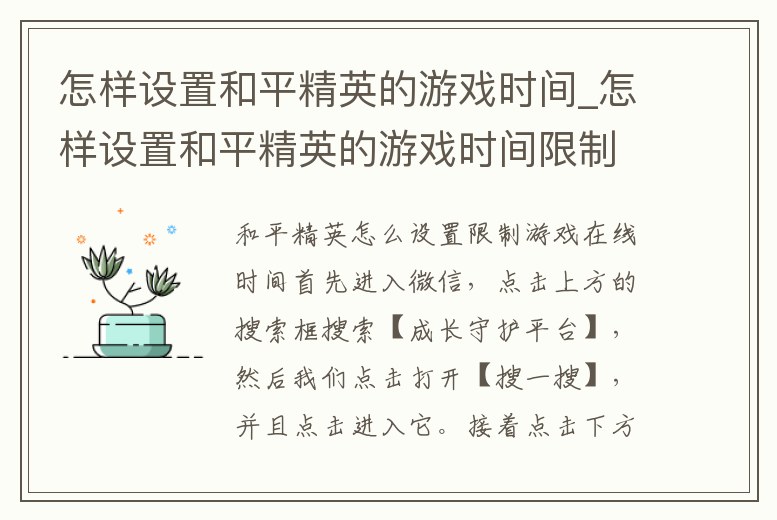 怎样设置和平精英的游戏时间_怎样设置和平精英的游戏时间限制

和平精英怎么设置限制游戏在线时间首先进入微信，点击上方的搜索框搜索【成长守护平台】，然后我们点击打开【搜一搜】，并且点击进入它。接着点击下方